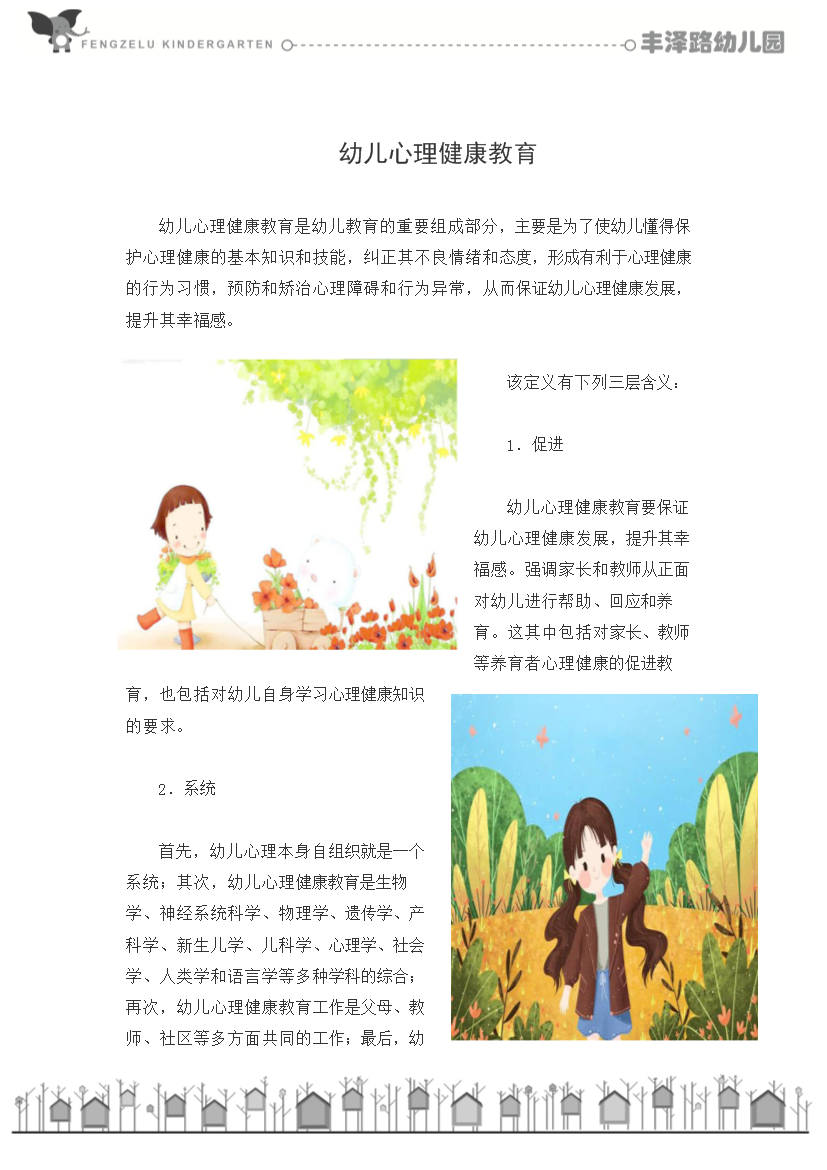 FENGZELU KINDERGARTEN

丰泽路幼儿园

幼儿心理健康教育

幼儿心理健康教育是幼儿教育的重要组成部分，主要是为了使幼儿懂得保护心理健康的基本知识和技能，纠正其不良情绪和态度，形成有利于心理健康的行为习惯，预防和矫治心理障碍和行为异常，从而保证幼儿心理健康发展，提升其幸福感。

该定义有下列三层含义：

1．促进

幼儿心理健康教育要保证幼儿心理健康发展，提升其幸福感。强调家长和教师从正面对幼儿进行帮助、回应和养育。这其中包括对家长、教师等养育者心理健康的促进教育，也包括对幼儿自身学习心理健康知识的要求。

2．系统

首先，幼儿心理本身自组织就是一个系统；其次，幼儿心理健康教育是生物学、神经系统科学、物理学、遗传学、产科学、新生儿学、儿科学、心理学、社会学、人类学和语言学等多种学科的综合；再次，幼儿心理健康教育工作是父母、教师、社区等多方面共同的工作；最后，幼